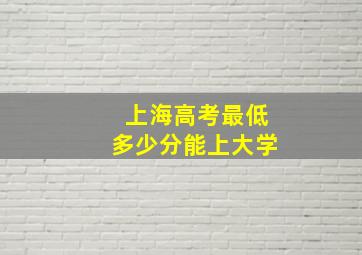 上海高考最低
多少分能上大学